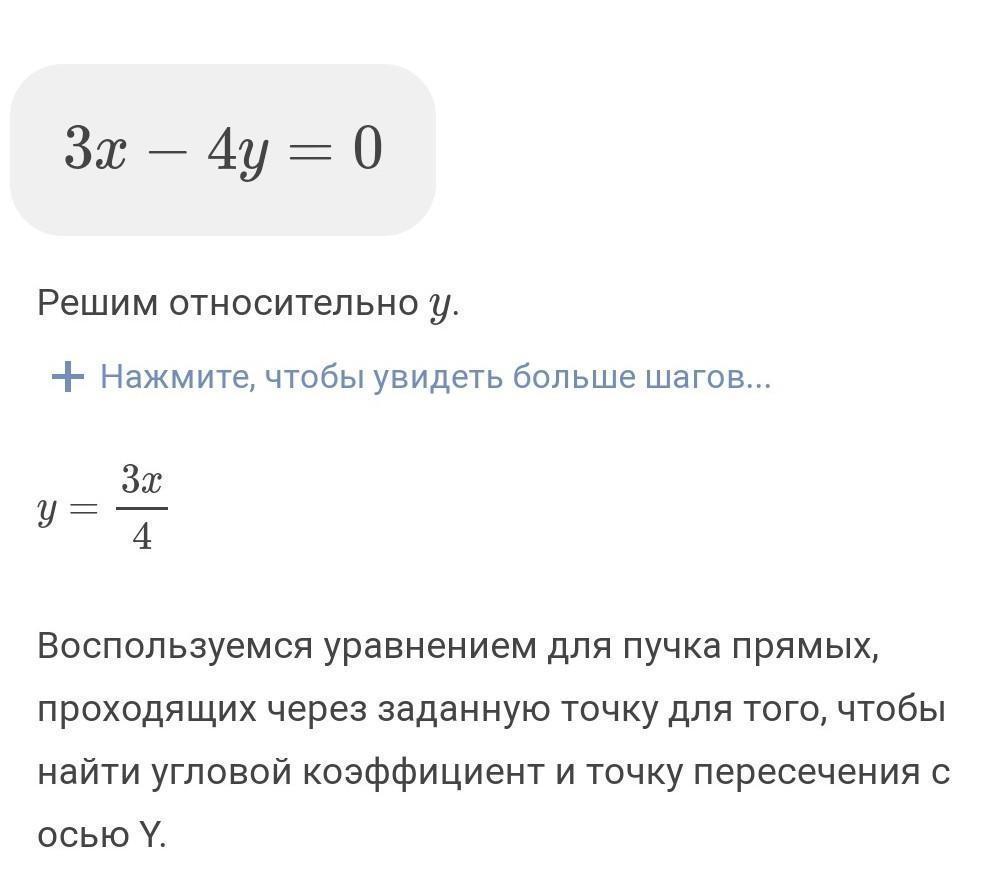 $3x - 4y = 0$

Решим относительно $y$.

+ Нажмите, чтобы увидеть больше шагов...

$y = \frac{3x}{4}$

Воспользуемся уравнением для пучка прямых, проходящих через заданную точку для того, чтобы найти угловой коэффициент и точку пересечения с осью Y.